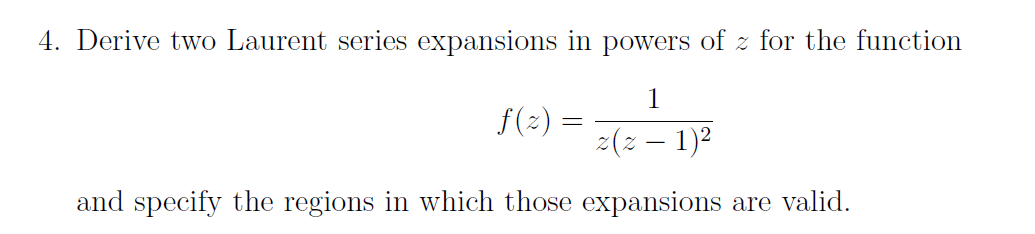 4. Derive two Laurent series expansions in powers of $z$ for the function

$$f(z) = \frac{1}{z(z-1)^2}$$

and specify the regions in which those expansions are valid.